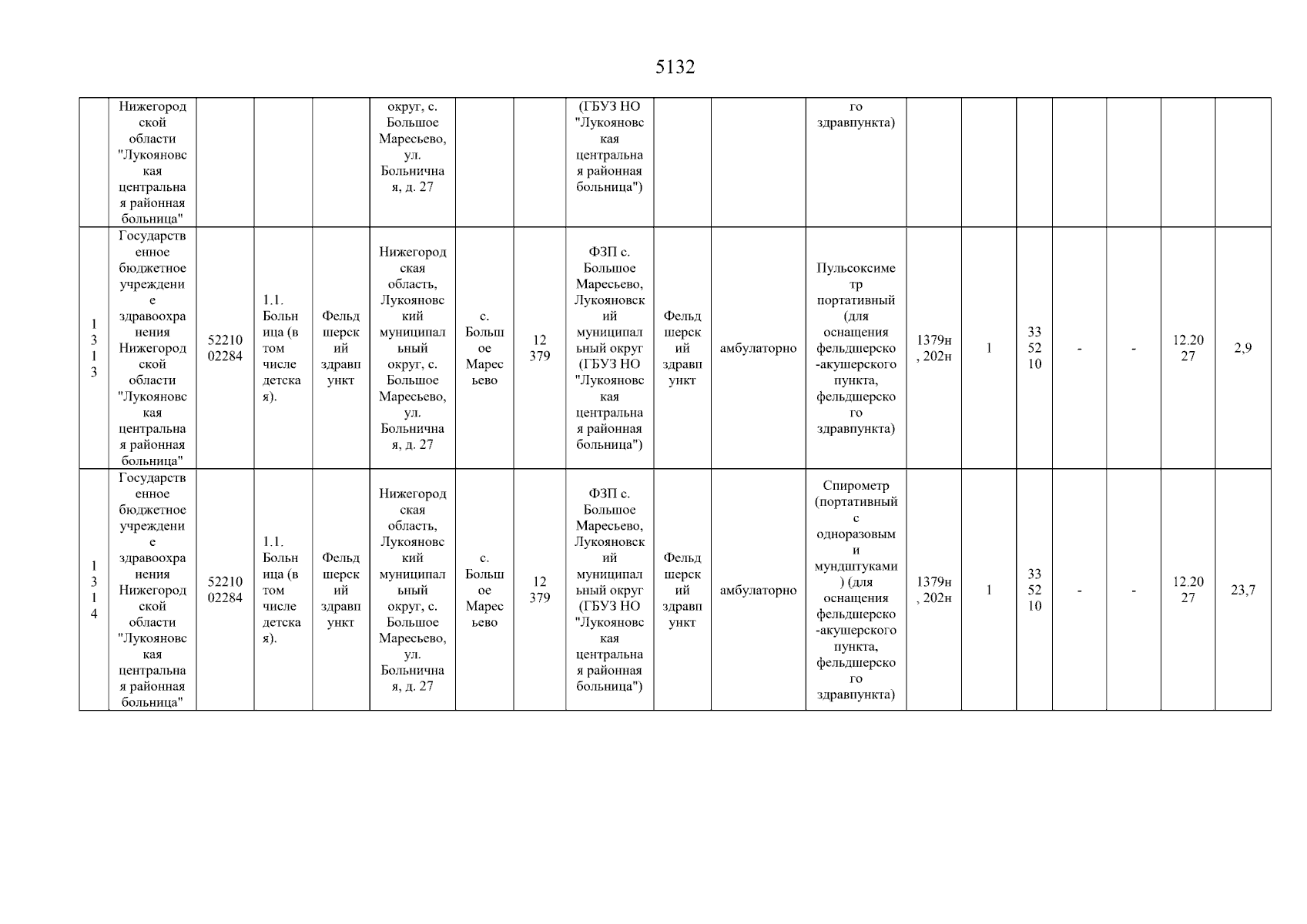 5132

|  | Нижегородской области "Лукояновская центральная районная больница" |  |  |  | округ, с. Большое Маресьево, ул. Больничная, д. 27 |  |  | (ГБУЗ НО "Лукояновская центральная районная больница") |  |  | го здравпункта) |  |  |  |  |  |  |  |
|---|---|---|---|---|---|---|---|---|---|---|---|---|---|---|---|---|---|---|
| 1313 | Государственное бюджетное учреждение здравоохранения Нижегородской области "Лукояновская центральная районная больница" | 5221002284 | 1.1. Больница (в том числе детская). | Фельдшерский здравпункт | Нижегородская область, Лукояновский муниципальный округ, с. Большое Маресьево, ул. Больничная, д. 27 | с. Большое Маресьево | 12 379 | ФЗП с. Большое Маресьево, Лукояновский муниципальный округ (ГБУЗ НО "Лукояновская центральная районная больница") | Фельдшерский здравпункт | амбулаторно | Пульсоксиметр портативный (для оснащения фельдшерско-акушерского пункта, фельдшерского здравпункта) | 1379н, 202н | 1 | 335210 | - | - | 12.2027 | 2,9 |
| 1314 | Государственное бюджетное учреждение здравоохранения Нижегородской области "Лукояновская центральная районная больница" | 5221002284 | 1.1. Больница (в том числе детская). | Фельдшерский здравпункт | Нижегородская область, Лукояновский муниципальный округ, с. Большое Маресьево, ул. Больничная, д. 27 | с. Большое Маресьево | 12 379 | ФЗП с. Большое Маресьево, Лукояновский муниципальный округ (ГБУЗ НО "Лукояновская центральная районная больница") | Фельдшерский здравпункт | амбулаторно | Спирометр (портативный с одноразовыми мундштуками) (для оснащения фельдшерско-акушерского пункта, фельдшерского здравпункта) | 1379н, 202н | 1 | 335210 | - | - | 12.2027 | 23,7 |